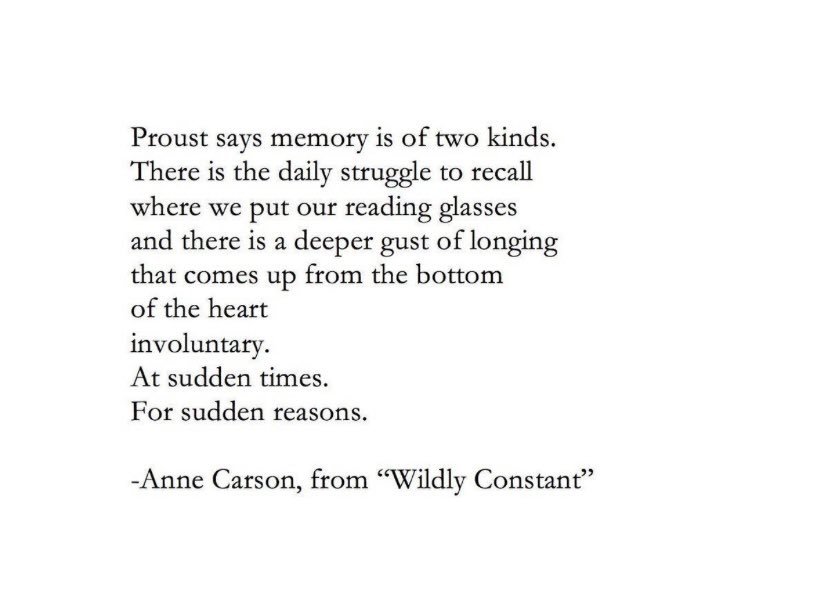 Proust says memory is of two kinds.
There is the daily struggle to recall
where we put our reading glasses
and there is a deeper gust of longing
that comes up from the bottom
of the heart
involuntary.
At sudden times.
For sudden reasons.

-Anne Carson, from "Wildly Constant"